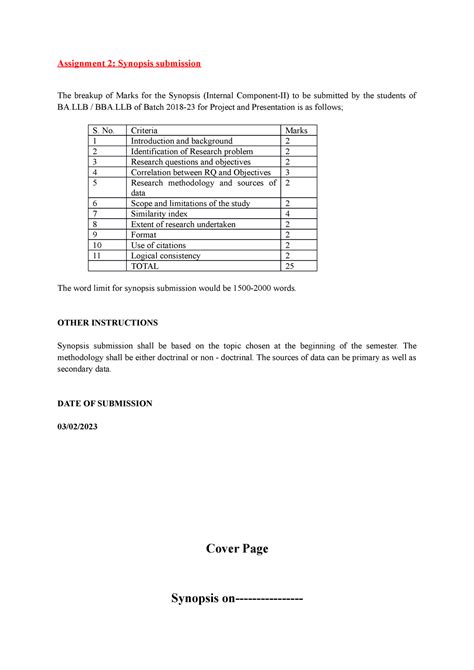 Assignment 2: Synopsis submission

The breakup of Marks for the Synopsis (Internal Component-II) to be submitted by the students of BA.LLB / BBA.LLB of Batch 2018-23 for Project and Presentation is as follows;

| S. No. | Criteria | Marks |
|---|---|---|
| 1 | Introduction and background | 2 |
| 2 | Identification of Research problem | 2 |
| 3 | Research questions and objectives | 2 |
| 4 | Correlation between RQ and Objectives | 3 |
| 5 | Research methodology and sources of data | 2 |
| 6 | Scope and limitations of the study | 2 |
| 7 | Similarity index | 4 |
| 8 | Extent of research undertaken | 2 |
| 9 | Format | 2 |
| 10 | Use of citations | 2 |
| 11 | Logical consistency | 2 |
| | TOTAL | 25 |

The word limit for synopsis submission would be 1500-2000 words.

OTHER INSTRUCTIONS

Synopsis submission shall be based on the topic chosen at the beginning of the semester. The methodology shall be either doctrinal or non - doctrinal. The sources of data can be primary as well as secondary data.

DATE OF SUBMISSION

03/02/2023

Cover Page

Synopsis on----------------